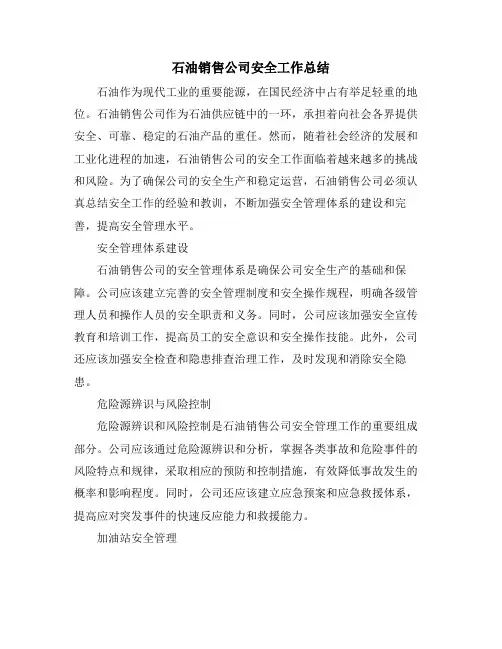 石油销售公司安全工作总结

石油作为现代工业的重要能源，在国民经济中占有举足轻重的地位。石油销售公司作为石油供应链中的一环，承担着向社会各界提供安全、可靠、稳定的石油产品的重任。然而，随着社会经济的发展和工业化进程的加速，石油销售公司的安全工作面临着越来越多的挑战和风险。为了确保公司的安全生产和稳定运营，石油销售公司必须认真总结安全工作的经验和教训，不断加强安全管理体系的建设和完善，提高安全管理水平。

安全管理体系建设

石油销售公司的安全管理体系是确保公司安全生产的基础和保障。公司应该建立完善的安全管理制度和安全操作规程，明确各级管理人员和操作人员的安全职责和义务。同时，公司应该加强安全宣传教育和培训工作，提高员工的安全意识和安全操作技能。此外，公司还应该加强安全检查和隐患排查治理工作，及时发现和消除安全隐患。

危险源辨识与风险控制

危险源辨识和风险控制是石油销售公司安全管理工作的重要组成部分。公司应该通过危险源辨识和分析，掌握各类事故和危险事件的风险特点和规律，采取相应的预防和控制措施，有效降低事故发生的概率和影响程度。同时，公司还应该建立应急预案和应急救援体系，提高应对突发事件的快速反应能力和救援能力。

加油站安全管理